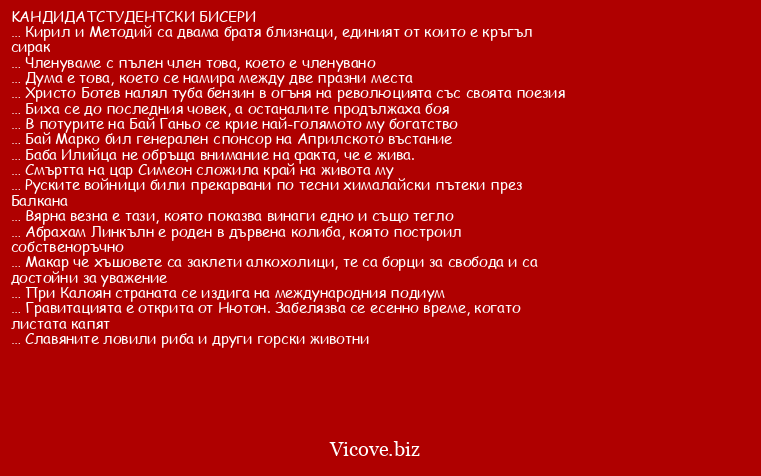 КАНДИДАТСТУДЕНТСКИ БИСЕРИ
… Кирил и Методий са двама братя близнаци, единият от които е кръгъл сирак
… Членуваме с пълен член това, което е членувано
… Дума е това, което се намира между две празни места
… Христо Ботев налял туба бензин в огъня на революцията със своята поезия
… Биха се до последния човек, а останалите продължаха боя
… В потурите на Бай Ганьо се крие най-голямото му богатство
… Бай Марко бил генерален спонсор на Априлското въстание
… Баба Илийца не обръща внимание на факта, че е жива.
… Смъртта на цар Симеон сложила край на живота му
… Руските войници били прекарвани по тесни хималайски пътеки през Балкана
… Вярна везна е тази, която показва винаги едно и също тегло
… Абрахам Линкълн е роден в дървена колиба, която построил собственоръчно
… Макар че хъшовете са заклети алкохолици, те са борци за свобода и са достойни за уважение
… При Калоян страната се издига на международния подиум
… Гравитацията е открита от Нютон. Забелязва се есенно време, когато листата капят
… Славяните ловили риба и други горски животни

Vicove.biz